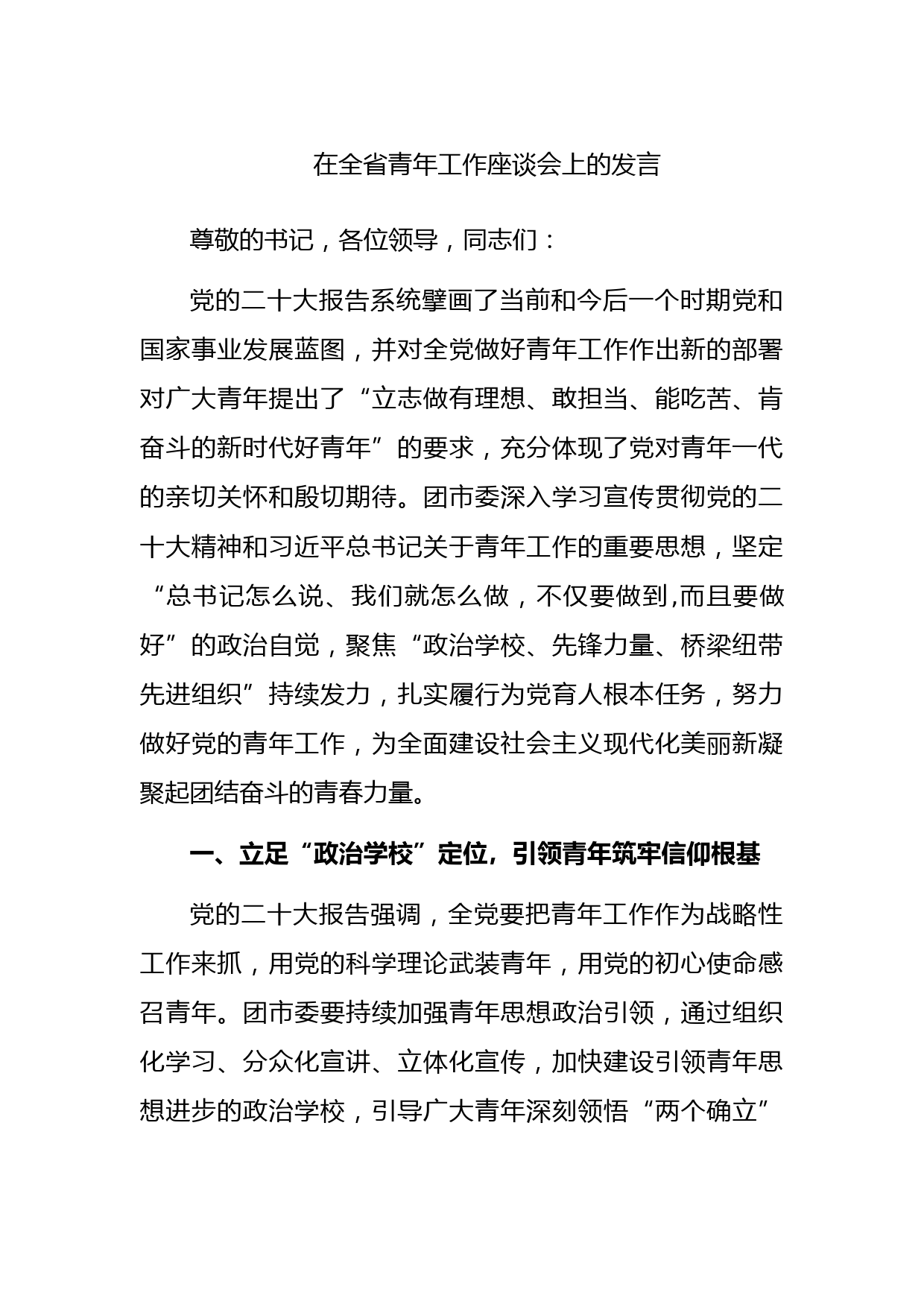 在全省青年工作座谈会上的发言

尊敬的书记，各位领导，同志们：

党的二十大报告系统擘画了当前和今后一个时期党和国家事业发展蓝图，并对全党做好青年工作作出新的部署对广大青年提出了“立志做有理想、敢担当、能吃苦、肯奋斗的新时代好青年”的要求，充分体现了党对青年一代的亲切关怀和殷切期待。团市委深入学习宣传贯彻党的二十大精神和习近平总书记关于青年工作的重要思想，坚定“总书记怎么说、我们就怎么做，不仅要做到,而且要做好”的政治自觉，聚焦“政治学校、先锋力量、桥梁纽带先进组织”持续发力，扎实履行为党育人根本任务，努力做好党的青年工作，为全面建设社会主义现代化美丽新凝聚起团结奋斗的青春力量。

一、立足“政治学校”定位，引领青年筑牢信仰根基

党的二十大报告强调，全党要把青年工作作为战略性工作来抓，用党的科学理论武装青年，用党的初心使命感召青年。团市委要持续加强青年思想政治引领，通过组织化学习、分众化宣讲、立体化宣传，加快建设引领青年思想进步的政治学校，引导广大青年深刻领悟“两个确立”